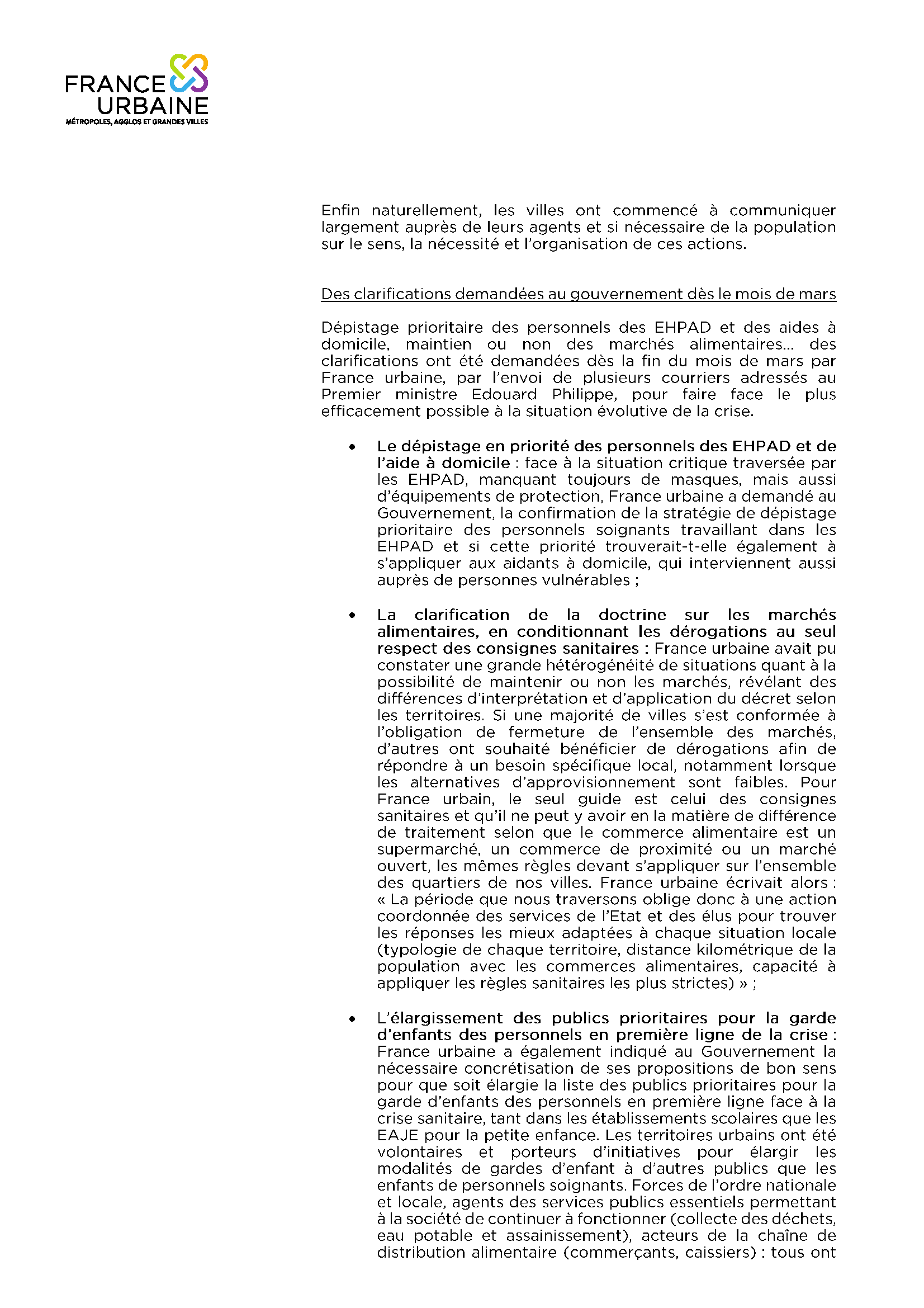 FRANCE URBAINE
MÉTROPOLES, AGGLOS ET GRANDES VILLES

Enfin naturellement, les villes ont commencé à communiquer largement auprès de leurs agents et si nécessaire de la population sur le sens, la nécessité et l'organisation de ces actions.

Des clarifications demandées au gouvernement dès le mois de mars

Dépistage prioritaire des personnels des EHPAD et des aides à domicile, maintien ou non des marchés alimentaires… des clarifications ont été demandées dès la fin du mois de mars par France urbaine, par l'envoi de plusieurs courriers adressés au Premier ministre Edouard Philippe, pour faire face le plus efficacement possible à la situation évolutive de la crise.

• Le dépistage en priorité des personnels des EHPAD et de l'aide à domicile : face à la situation critique traversée par les EHPAD, manquant toujours de masques, mais aussi d'équipements de protection, France urbaine a demandé au Gouvernement, la confirmation de la stratégie de dépistage prioritaire des personnels soignants travaillant dans les EHPAD et si cette priorité trouverait-t-elle également à s'appliquer aux aidants à domicile, qui interviennent aussi auprès de personnes vulnérables ;

• La clarification de la doctrine sur les marchés alimentaires, en conditionnant les dérogations au seul respect des consignes sanitaires : France urbaine avait pu constater une grande hétérogénéité de situations quant à la possibilité de maintenir ou non les marchés, révélant des différences d'interprétation et d'application du décret selon les territoires. Si une majorité de villes s'est conformée à l'obligation de fermeture de l'ensemble des marchés, d'autres ont souhaité bénéficier de dérogations afin de répondre à un besoin spécifique local, notamment lorsque les alternatives d'approvisionnement sont faibles. Pour France urbain, le seul guide est celui des consignes sanitaires et qu'il ne peut y avoir en la matière de différence de traitement selon que le commerce alimentaire est un supermarché, un commerce de proximité ou un marché ouvert, les mêmes règles devant s'appliquer sur l'ensemble des quartiers de nos villes. France urbaine écrivait alors : « La période que nous traversons oblige donc à une action coordonnée des services de l'Etat et des élus pour trouver les réponses les mieux adaptées à chaque situation locale (typologie de chaque territoire, distance kilométrique de la population avec les commerces alimentaires, capacité à appliquer les règles sanitaires les plus strictes) » ;

• L'élargissement des publics prioritaires pour la garde d'enfants des personnels en première ligne de la crise : France urbaine a également indiqué au Gouvernement la nécessaire concrétisation de ses propositions de bon sens pour que soit élargie la liste des publics prioritaires pour la garde d'enfants des personnels en première ligne face à la crise sanitaire, tant dans les établissements scolaires que les EAJE pour la petite enfance. Les territoires urbains ont été volontaires et porteurs d'initiatives pour élargir les modalités de gardes d'enfant à d'autres publics que les enfants de personnels soignants. Forces de l'ordre nationale et locale, agents des services publics essentiels permettant à la société de continuer à fonctionner (collecte des déchets, eau potable et assainissement), acteurs de la chaîne de distribution alimentaire (commerçants, caissiers) : tous ont